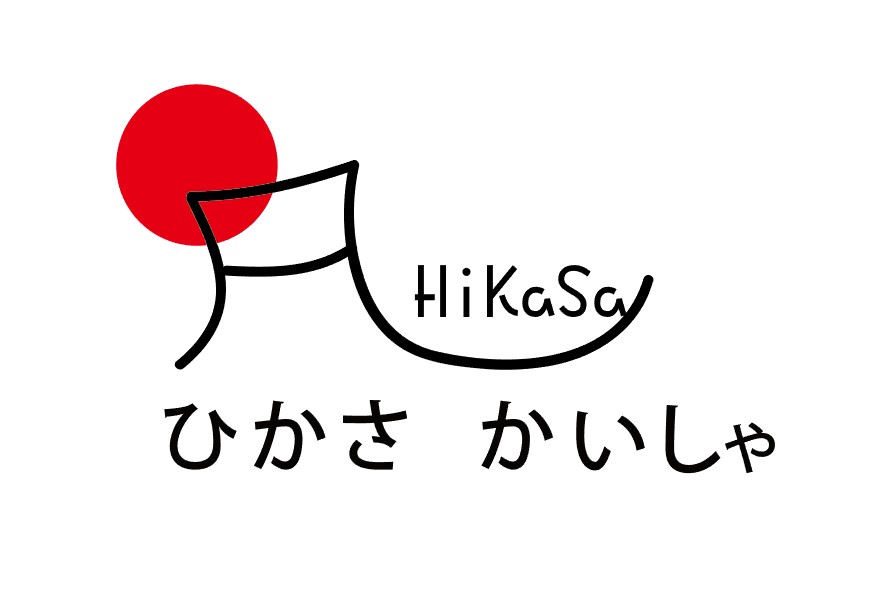 HiKaSa

ひかさ　かいしゃ